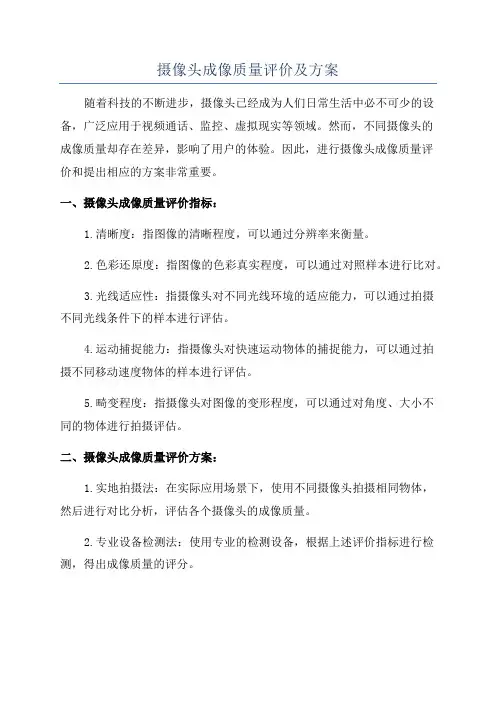 摄像头成像质量评价及方案

随着科技的不断进步，摄像头已经成为人们日常生活中必不可少的设备，广泛应用于视频通话、监控、虚拟现实等领域。然而，不同摄像头的成像质量却存在差异，影响了用户的体验。因此，进行摄像头成像质量评价和提出相应的方案非常重要。

一、摄像头成像质量评价指标：

1.清晰度：指图像的清晰程度，可以通过分辨率来衡量。

2.色彩还原度：指图像的色彩真实程度，可以通过对照样本进行比对。

3.光线适应性：指摄像头对不同光线环境的适应能力，可以通过拍摄不同光线条件下的样本进行评估。

4.运动捕捉能力：指摄像头对快速运动物体的捕捉能力，可以通过拍摄不同移动速度物体的样本进行评估。

5.畸变程度：指摄像头对图像的变形程度，可以通过对角度、大小不同的物体进行拍摄评估。

二、摄像头成像质量评价方案：

1.实地拍摄法：在实际应用场景下，使用不同摄像头拍摄相同物体，然后进行对比分析，评估各个摄像头的成像质量。

2.专业设备检测法：使用专业的检测设备，根据上述评价指标进行检测，得出成像质量的评分。